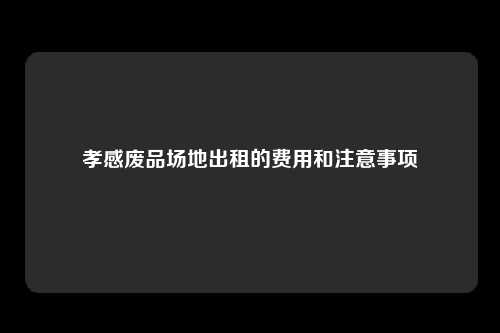 孝感废品场地出租的费用和注意事项